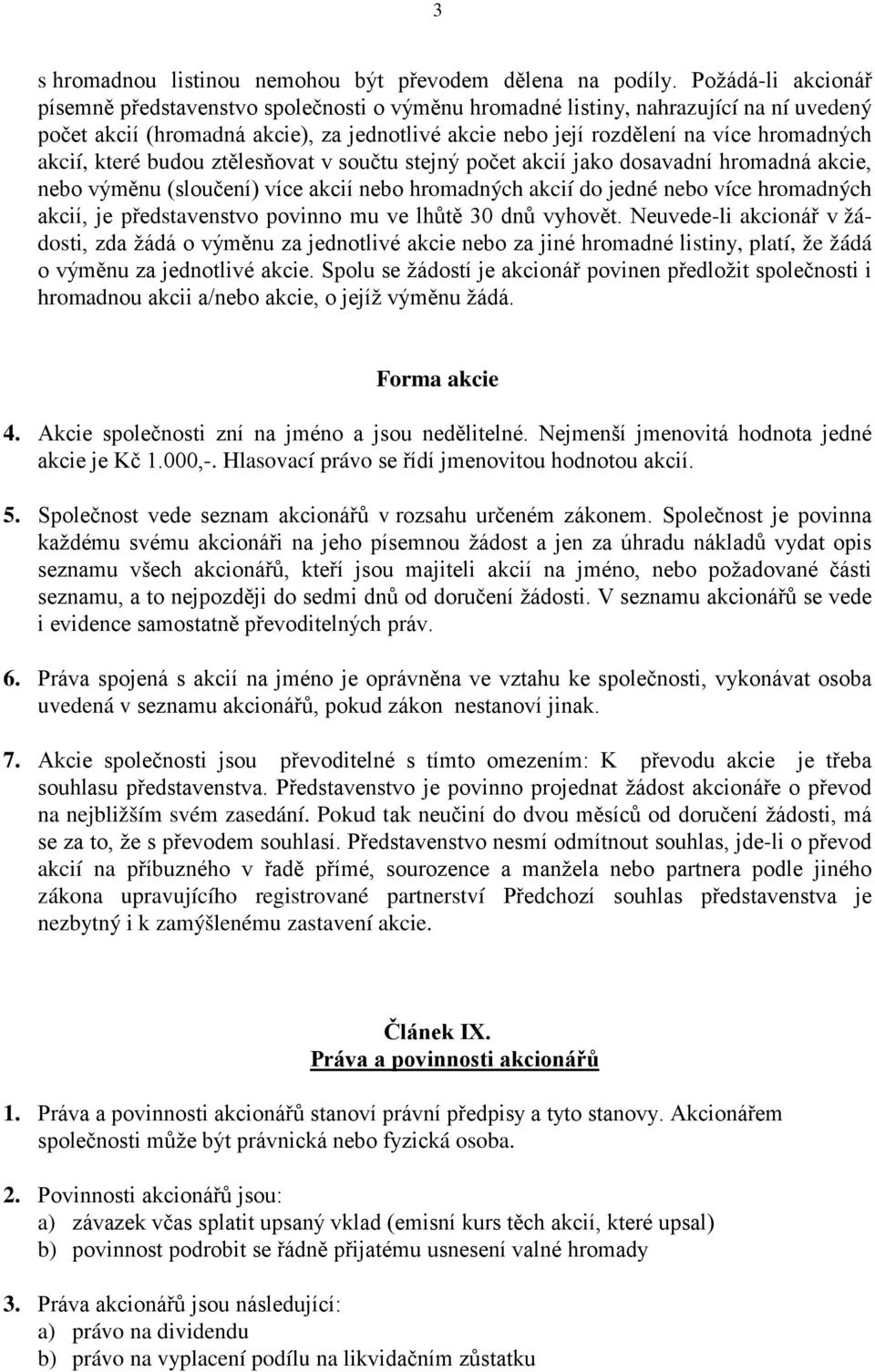 3

s hromadnou listinou nemohou být převodem dělena na podíly. Požádá-li akcionář písemně představenstvo společnosti o výměnu hromadné listiny, nahrazující na ní uvedený počet akcií (hromadná akcie), za jednotlivé akcie nebo její rozdělení na více hromadných akcií, které budou ztělesňovat v součtu stejný počet akcií jako dosavadní hromadná akcie, nebo výměnu (sloučení) více akcií nebo hromadných akcií do jedné nebo více hromadných akcií, je představenstvo povinno mu ve lhůtě 30 dnů vyhovět. Neuvede-li akcionář v žádosti, zda žádá o výměnu za jednotlivé akcie nebo za jiné hromadné listiny, platí, že žádá o výměnu za jednotlivé akcie. Spolu se žádostí je akcionář povinen předložit společnosti i hromadnou akcii a/nebo akcie, o jejíž výměnu žádá.

Forma akcie

4. Akcie společnosti zní na jméno a jsou nedělitelné. Nejmenší jmenovitá hodnota jedné akcie je Kč 1.000,-. Hlasovací právo se řídí jmenovitou hodnotou akcií.

5. Společnost vede seznam akcionářů v rozsahu určeném zákonem. Společnost je povinna každému svému akcionáři na jeho písemnou žádost a jen za úhradu nákladů vydat opis seznamu všech akcionářů, kteří jsou majiteli akcií na jméno, nebo požadované části seznamu, a to nejpozději do sedmi dnů od doručení žádosti. V seznamu akcionářů se vede i evidence samostatně převoditelných práv.

6. Práva spojená s akcií na jméno je oprávněna ve vztahu ke společnosti, vykonávat osoba uvedená v seznamu akcionářů, pokud zákon nestanoví jinak.

7. Akcie společnosti jsou převoditelné s tímto omezením: K převodu akcie je třeba souhlasu představenstva. Představenstvo je povinno projednat žádost akcionáře o převod na nejbližším svém zasedání. Pokud tak neučiní do dvou měsíců od doručení žádosti, má se za to, že s převodem souhlasí. Představenstvo nesmí odmítnout souhlas, jde-li o převod akcií na příbuzného v řadě přímé, sourozence a manžela nebo partnera podle jiného zákona upravujícího registrované partnerství Předchozí souhlas představenstva je nezbytný i k zamýšlenému zastavení akcie.

Článek IX.
Práva a povinnosti akcionářů

1. Práva a povinnosti akcionářů stanoví právní předpisy a tyto stanovy. Akcionářem společnosti může být právnická nebo fyzická osoba.

2. Povinnosti akcionářů jsou:
a) závazek včas splatit upsaný vklad (emisní kurs těch akcií, které upsal)
b) povinnost podrobit se řádně přijatému usnesení valné hromady

3. Práva akcionářů jsou následující:
a) právo na dividendu
b) právo na vyplacení podílu na likvidačním zůstatku